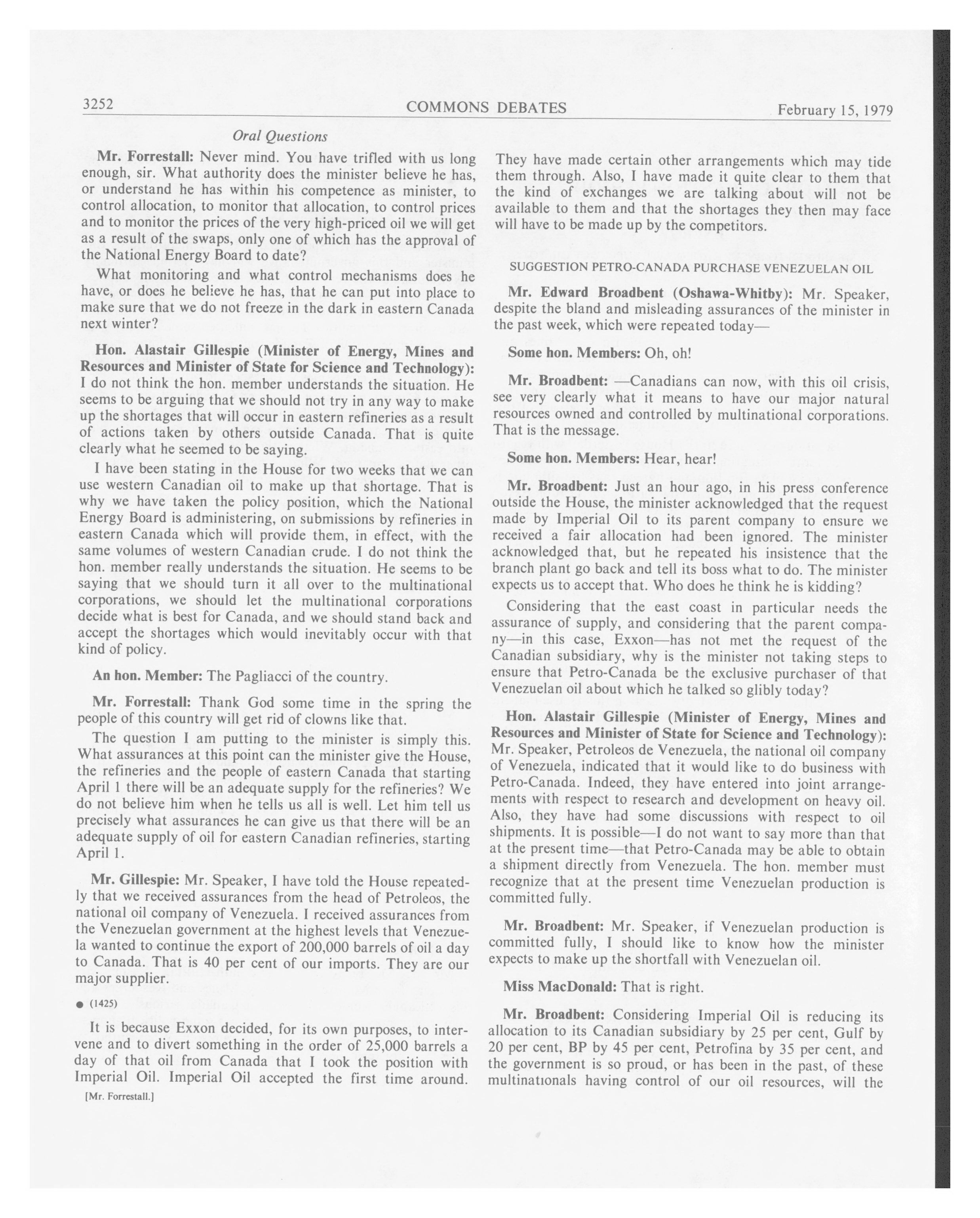 3252 COMMONS DEBATES February 15, 1979

Oral Questions

Mr. Forrestall: Never mind. You have trifled with us long enough, sir. What authority does the minister believe he has, or understand he has within his competence as minister, to control allocation, to monitor that allocation, to control prices and to monitor the prices of the very high-priced oil we will get as a result of the swaps, only one of which has the approval of the National Energy Board to date?

What monitoring and what control mechanisms does he have, or does he believe he has, that he can put into place to make sure that we do not freeze in the dark in eastern Canada next winter?

Hon. Alastair Gillespie (Minister of Energy, Mines and Resources and Minister of State for Science and Technology): I do not think the hon. member understands the situation. He seems to be arguing that we should not try in any way to make up the shortages that will occur in eastern refineries as a result of actions taken by others outside Canada. That is quite clearly what he seemed to be saying.

I have been stating in the House for two weeks that we can use western Canadian oil to make up that shortage. That is why we have taken the policy position, which the National Energy Board is administering, on submissions by refineries in eastern Canada which will provide them, in effect, with the same volumes of western Canadian crude. I do not think the hon. member really understands the situation. He seems to be saying that we should turn it all over to the multinational corporations, we should let the multinational corporations decide what is best for Canada, and we should stand back and accept the shortages which would inevitably occur with that kind of policy.

An hon. Member: The Pagliacci of the country.

Mr. Forrestall: Thank God some time in the spring the people of this country will get rid of clowns like that.

The question I am putting to the minister is simply this. What assurances at this point can the minister give the House, the refineries and the people of eastern Canada that starting April 1 there will be an adequate supply for the refineries? We do not believe him when he tells us all is well. Let him tell us precisely what assurances he can give us that there will be an adequate supply of oil for eastern Canadian refineries, starting April 1.

Mr. Gillespie: Mr. Speaker, I have told the House repeatedly that we received assurances from the head of Petroleos, the national oil company of Venezuela. I received assurances from the Venezuelan government at the highest levels that Venezuela wanted to continue the export of 200,000 barrels of oil a day to Canada. That is 40 per cent of our imports. They are our major supplier.

● (1425)

It is because Exxon decided, for its own purposes, to intervene and to divert something in the order of 25,000 barrels a day of that oil from Canada that I took the position with Imperial Oil. Imperial Oil accepted the first time around.

[Mr. Forrestall.]

They have made certain other arrangements which may tide them through. Also, I have made it quite clear to them that the kind of exchanges we are talking about will not be available to them and that the shortages they then may face will have to be made up by the competitors.

SUGGESTION PETRO-CANADA PURCHASE VENEZUELAN OIL

Mr. Edward Broadbent (Oshawa-Whitby): Mr. Speaker, despite the bland and misleading assurances of the minister in the past week, which were repeated today—

Some hon. Members: Oh, oh!

Mr. Broadbent: —Canadians can now, with this oil crisis, see very clearly what it means to have our major natural resources owned and controlled by multinational corporations. That is the message.

Some hon. Members: Hear, hear!

Mr. Broadbent: Just an hour ago, in his press conference outside the House, the minister acknowledged that the request made by Imperial Oil to its parent company to ensure we received a fair allocation had been ignored. The minister acknowledged that, but he repeated his insistence that the branch plant go back and tell its boss what to do. The minister expects us to accept that. Who does he think he is kidding?

Considering that the east coast in particular needs the assurance of supply, and considering that the parent company—in this case, Exxon—has not met the request of the Canadian subsidiary, why is the minister not taking steps to ensure that Petro-Canada be the exclusive purchaser of that Venezuelan oil about which he talked so glibly today?

Hon. Alastair Gillespie (Minister of Energy, Mines and Resources and Minister of State for Science and Technology): Mr. Speaker, Petroleos de Venezuela, the national oil company of Venezuela, indicated that it would like to do business with Petro-Canada. Indeed, they have entered into joint arrangements with respect to research and development on heavy oil. Also, they have had some discussions with respect to oil shipments. It is possible—I do not want to say more than that at the present time—that Petro-Canada may be able to obtain a shipment directly from Venezuela. The hon. member must recognize that at the present time Venezuelan production is committed fully.

Mr. Broadbent: Mr. Speaker, if Venezuelan production is committed fully, I should like to know how the minister expects to make up the shortfall with Venezuelan oil.

Miss MacDonald: That is right.

Mr. Broadbent: Considering Imperial Oil is reducing its allocation to its Canadian subsidiary by 25 per cent, Gulf by 20 per cent, BP by 45 per cent, Petrofina by 35 per cent, and the government is so proud, or has been in the past, of these multinationals having control of our oil resources, will the